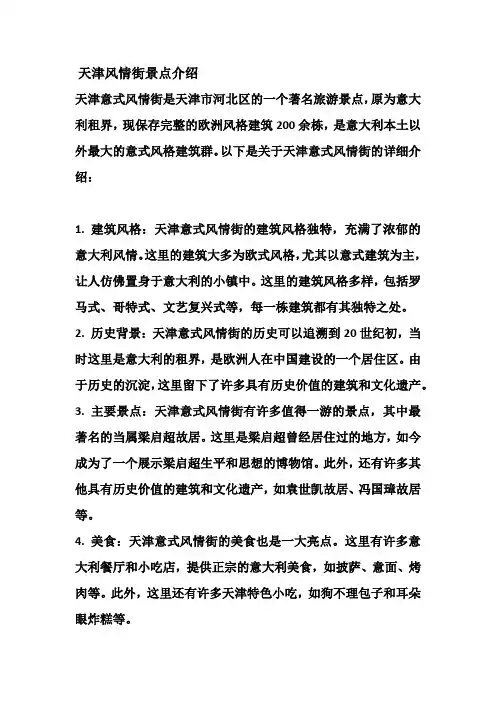 天津风情街景点介绍

天津意式风情街是天津市河北区的一个著名旅游景点，原为意大利租界，现保存完整的欧洲风格建筑 200 余栋，是意大利本土以外最大的意式风格建筑群。以下是关于天津意式风情街的详细介绍：

1. 建筑风格：天津意式风情街的建筑风格独特，充满了浓郁的意大利风情。这里的建筑大多为欧式风格，尤其以意式建筑为主，让人仿佛置身于意大利的小镇中。这里的建筑风格多样，包括罗马式、哥特式、文艺复兴式等，每一栋建筑都有其独特之处。

2. 历史背景：天津意式风情街的历史可以追溯到 20 世纪初，当时这里是意大利的租界，是欧洲人在中国建设的一个居住区。由于历史的沉淀，这里留下了许多具有历史价值的建筑和文化遗产。

3. 主要景点：天津意式风情街有许多值得一游的景点，其中最著名的当属梁启超故居。这里是梁启超曾经居住过的地方，如今成为了一个展示梁启超生平和思想的博物馆。此外，还有许多其他具有历史价值的建筑和文化遗产，如袁世凯故居、冯国璋故居等。

4. 美食：天津意式风情街的美食也是一大亮点。这里有许多意大利餐厅和小吃店，提供正宗的意大利美食，如披萨、意面、烤肉等。此外，这里还有许多天津特色小吃，如狗不理包子和耳朵眼炸糕等。